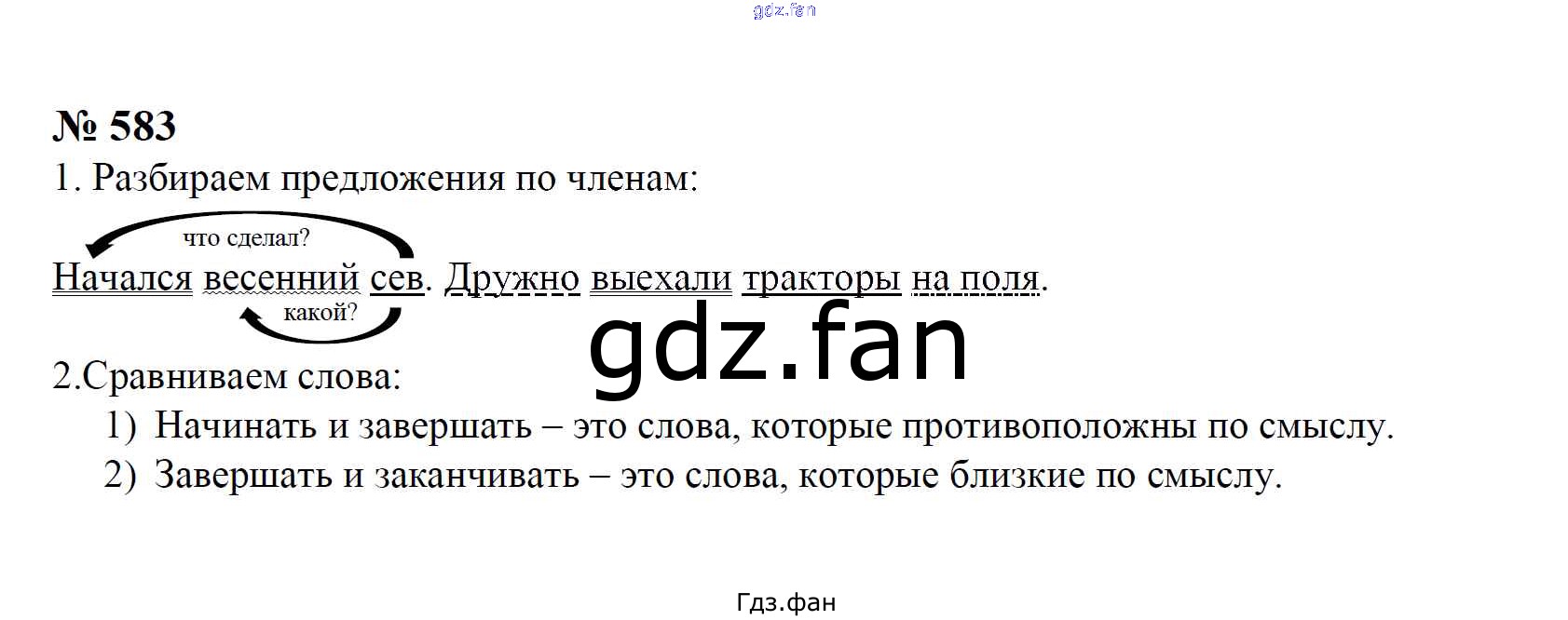 № 583

1. Разбираем предложения по членам:

что сделал?

Начался весенний сев. Дружно выехали тракторы на поля.

какой?

2.Сравниваем слова:

1) Начинать и завершать – это слова, которые противоположны по смыслу.
2) Завершать и заканчивать – это слова, которые близкие по смыслу.

Гдз.фан

gdz.fan